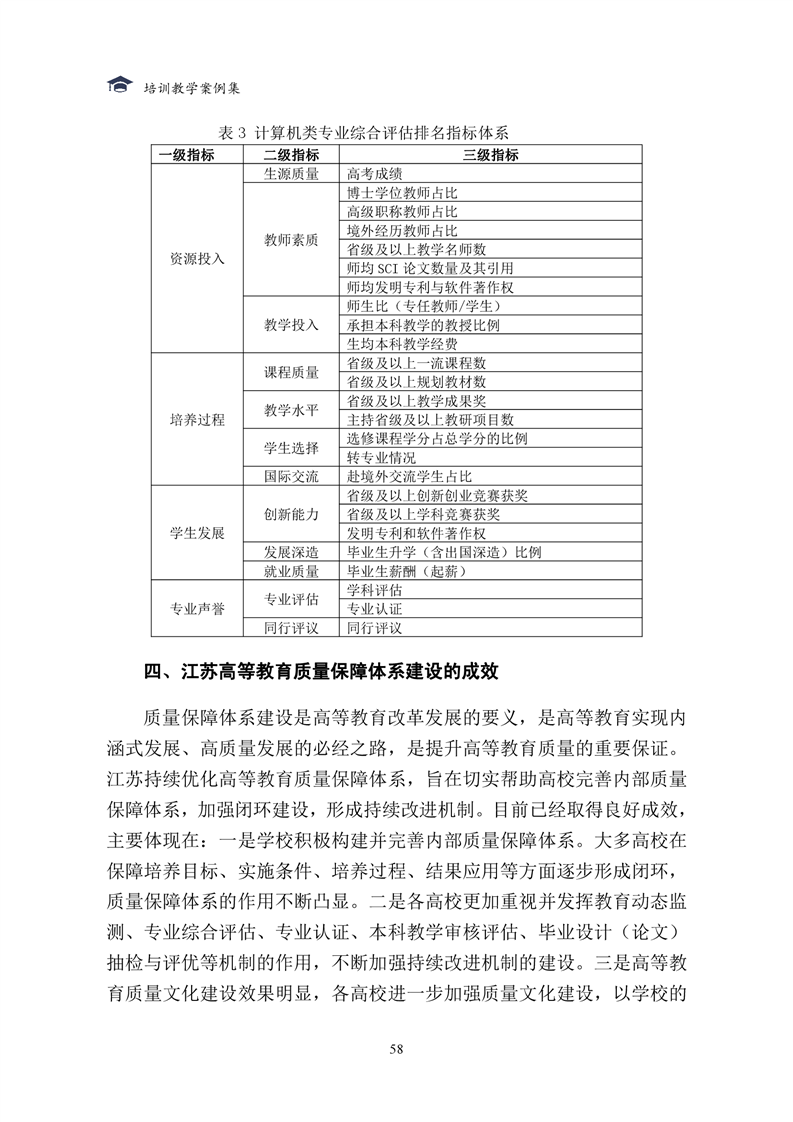 培训教学案例集

表 3 计算机类专业综合评估排名指标体系

| 一级指标 | 二级指标 | 三级指标 |
|---|---|---|
| 资源投入 | 生源质量 | 高考成绩 |
| | 教师素质 | 博士学位教师占比 |
| | | 高级职称教师占比 |
| | | 境外经历教师占比 |
| | | 省级及以上教学名师数 |
| | | 师均 SCI 论文数量及其引用 |
| | | 师均发明专利与软件著作权 |
| | 教学投入 | 师生比（专任教师/学生） |
| | | 承担本科教学的教授比例 |
| | | 生均本科教学经费 |
| 培养过程 | 课程质量 | 省级及以上一流课程数 |
| | | 省级及以上规划教材数 |
| | 教学水平 | 省级及以上教学成果奖 |
| | | 主持省级及以上教研项目数 |
| | 学生选择 | 选修课程学分占总学分的比例 |
| | | 转专业情况 |
| | 国际交流 | 赴境外交流学生占比 |
| 学生发展 | 创新能力 | 省级及以上创新创业竞赛获奖 |
| | | 省级及以上学科竞赛获奖 |
| | | 发明专利和软件著作权 |
| | 发展深造 | 毕业生升学（含出国深造）比例 |
| | 就业质量 | 毕业生薪酬（起薪） |
| 专业声誉 | 专业评估 | 学科评估 |
| | | 专业认证 |
| | 同行评议 | 同行评议 |

四、江苏高等教育质量保障体系建设的成效

质量保障体系建设是高等教育改革发展的要义，是高等教育实现内涵式发展、高质量发展的必经之路，是提升高等教育质量的重要保证。江苏持续优化高等教育质量保障体系，旨在切实帮助高校完善内部质量保障体系，加强闭环建设，形成持续改进机制。目前已经取得良好成效，主要体现在：一是学校积极构建并完善内部质量保障体系。大多高校在保障培养目标、实施条件、培养过程、结果应用等方面逐步形成闭环，质量保障体系的作用不断凸显。二是各高校更加重视并发挥教育动态监测、专业综合评估、专业认证、本科教学审核评估、毕业设计（论文）抽检与评优等机制的作用，不断加强持续改进机制的建设。三是高等教育质量文化建设效果明显，各高校进一步加强质量文化建设，以学校的

58